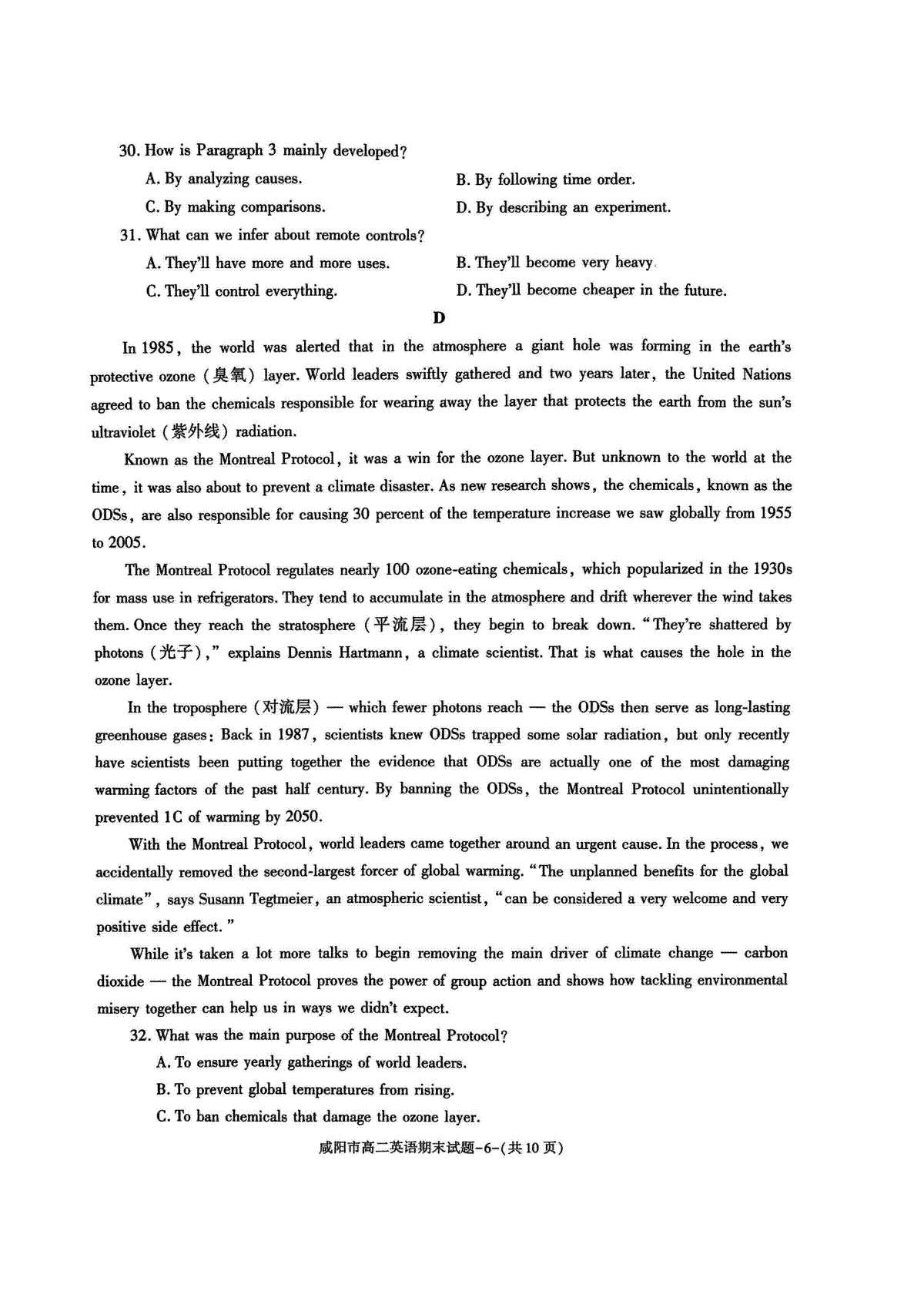 30. How is Paragraph 3 mainly developed?

A. By analyzing causes.

B. By following time order.

C. By making comparisons.

D. By describing an experiment.

31. What can we infer about remote controls?

A. They'll have more and more uses.

B. They'll become very heavy.

C. They'll control everything.

D. They'll become cheaper in the future.

D

In 1985, the world was alerted that in the atmosphere a giant hole was forming in the earth's protective ozone (臭氧) layer. World leaders swiftly gathered and two years later, the United Nations agreed to ban the chemicals responsible for wearing away the layer that protects the earth from the sun's ultraviolet (紫外线) radiation.

Known as the Montreal Protocol, it was a win for the ozone layer. But unknown to the world at the time, it was also about to prevent a climate disaster. As new research shows, the chemicals, known as the ODSs, are also responsible for causing 30 percent of the temperature increase we saw globally from 1955 to 2005.

The Montreal Protocol regulates nearly 100 ozone-eating chemicals, which popularized in the 1930s for mass use in refrigerators. They tend to accumulate in the atmosphere and drift wherever the wind takes them. Once they reach the stratosphere (平流层), they begin to break down. "They're shattered by photons (光子)," explains Dennis Hartmann, a climate scientist. That is what causes the hole in the ozone layer.

In the troposphere (对流层) — which fewer photons reach — the ODSs then serve as long-lasting greenhouse gases: Back in 1987, scientists knew ODSs trapped some solar radiation, but only recently have scientists been putting together the evidence that ODSs are actually one of the most damaging warming factors of the past half century. By banning the ODSs, the Montreal Protocol unintentionally prevented 1C of warming by 2050.

With the Montreal Protocol, world leaders came together around an urgent cause. In the process, we accidentally removed the second-largest forcer of global warming. "The unplanned benefits for the global climate", says Susann Tegtmeier, an atmospheric scientist, "can be considered a very welcome and very positive side effect."

While it's taken a lot more talks to begin removing the main driver of climate change — carbon dioxide — the Montreal Protocol proves the power of group action and shows how tackling environmental misery together can help us in ways we didn't expect.

32. What was the main purpose of the Montreal Protocol?

A. To ensure yearly gatherings of world leaders.

B. To prevent global temperatures from rising.

C. To ban chemicals that damage the ozone layer.

咸阳市高二英语期末试题-6-(共10页)